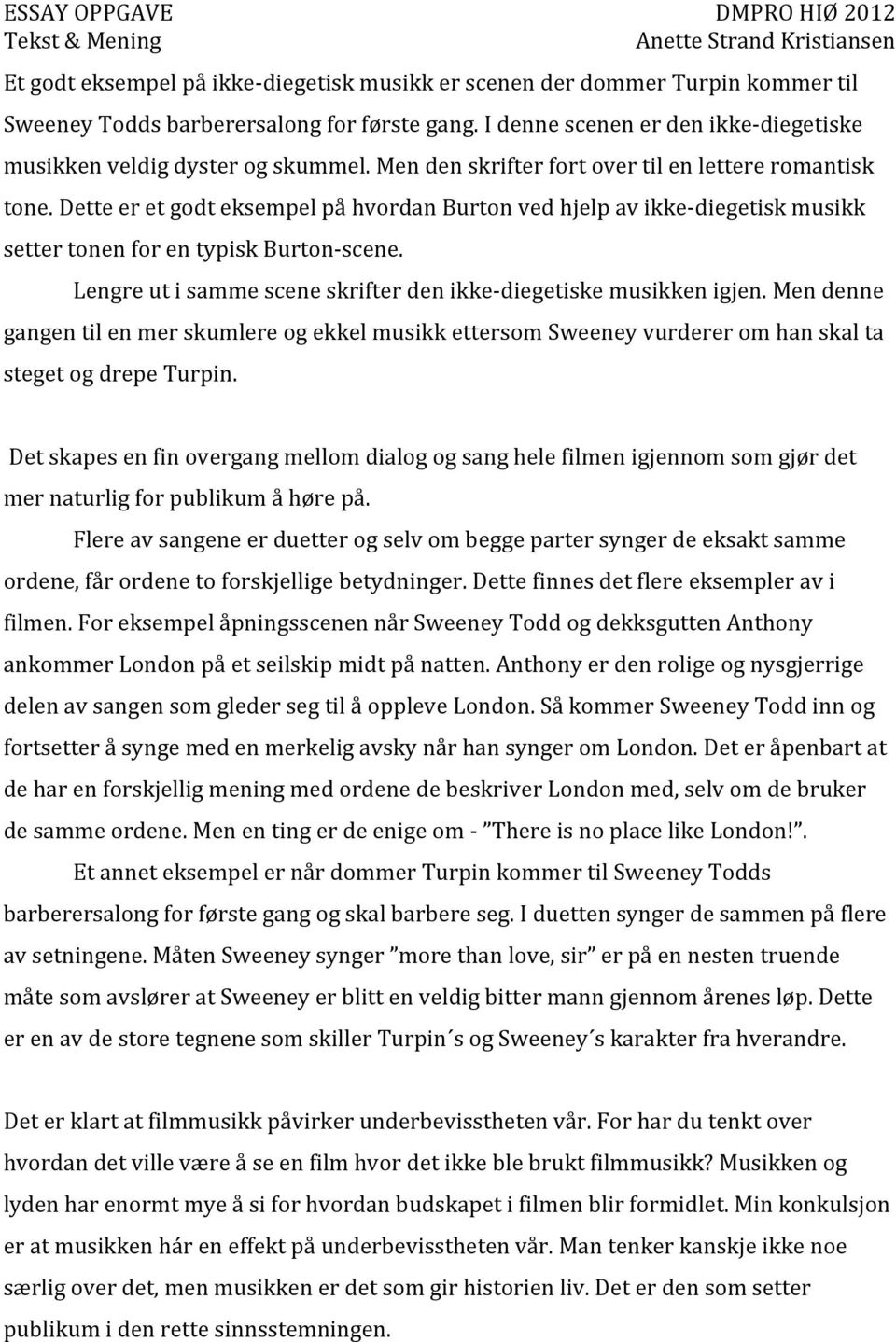 ESSAY OPPGAVE
Tekst & Mening

DMPRO HIØ 2012
Anette Strand Kristiansen

Et godt eksempel på ikke-diegetisk musikk er scenen der dommer Turpin kommer til Sweeney Todds barberersalong for første gang. I denne scenen er den ikke-diegetiske musikken veldig dyster og skummel. Men den skrifter fort over til en lettere romantisk tone. Dette er et godt eksempel på hvordan Burton ved hjelp av ikke-diegetisk musikk setter tonen for en typisk Burton-scene.

Lengre ut i samme scene skrifter den ikke-diegetiske musikken igjen. Men denne gangen til en mer skumlere og ekkel musikk ettersom Sweeney vurderer om han skal ta steget og drepe Turpin.

Det skapes en fin overgang mellom dialog og sang hele filmen igjennom som gjør det mer naturlig for publikum å høre på.

Flere av sangene er duetter og selv om begge parter synger de eksakt samme ordene, får ordene to forskjellige betydninger. Dette finnes det flere eksempler av i filmen. For eksempel åpningsscenen når Sweeney Todd og dekksgutten Anthony ankommer London på et seilskip midt på natten. Anthony er den rolige og nysgjerrige delen av sangen som gleder seg til å oppleve London. Så kommer Sweeney Todd inn og fortsetter å synge med en merkelig avsky når han synger om London. Det er åpenbart at de har en forskjellig mening med ordene de beskriver London med, selv om de bruker de samme ordene. Men en ting er de enige om - ”There is no place like London!”.

Et annet eksempel er når dommer Turpin kommer til Sweeney Todds barberersalong for første gang og skal barbere seg. I duetten synger de sammen på flere av setningene. Måten Sweeney synger ”more than love, sir” er på en nesten truende måte som avslører at Sweeney er blitt en veldig bitter mann gjennom årenes løp. Dette er en av de store tegnene som skiller Turpin´s og Sweeney´s karakter fra hverandre.

Det er klart at filmmusikk påvirker underbevisstheten vår. For har du tenkt over hvordan det ville være å se en film hvor det ikke ble brukt filmmusikk? Musikken og lyden har enormt mye å si for hvordan budskapet i filmen blir formidlet. Min konkulsjon er at musikken hár en effekt på underbevisstheten vår. Man tenker kanskje ikke noe særlig over det, men musikken er det som gir historien liv. Det er den som setter publikum i den rette sinnsstemningen.